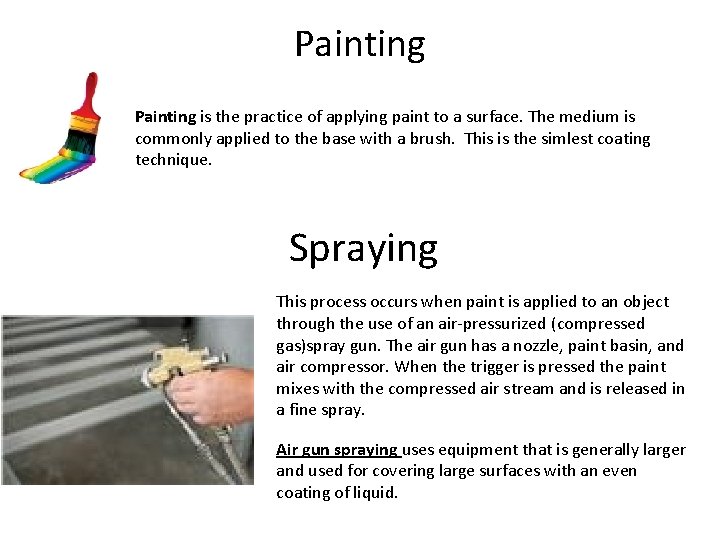 Painting

Painting is the practice of applying paint to a surface. The medium is commonly applied to the base with a brush. This is the simlest coating technique.

Spraying

This process occurs when paint is applied to an object through the use of an air-pressurized (compressed gas)spray gun. The air gun has a nozzle, paint basin, and air compressor. When the trigger is pressed the paint mixes with the compressed air stream and is released in a fine spray.

Air gun spraying uses equipment that is generally larger and used for covering large surfaces with an even coating of liquid.